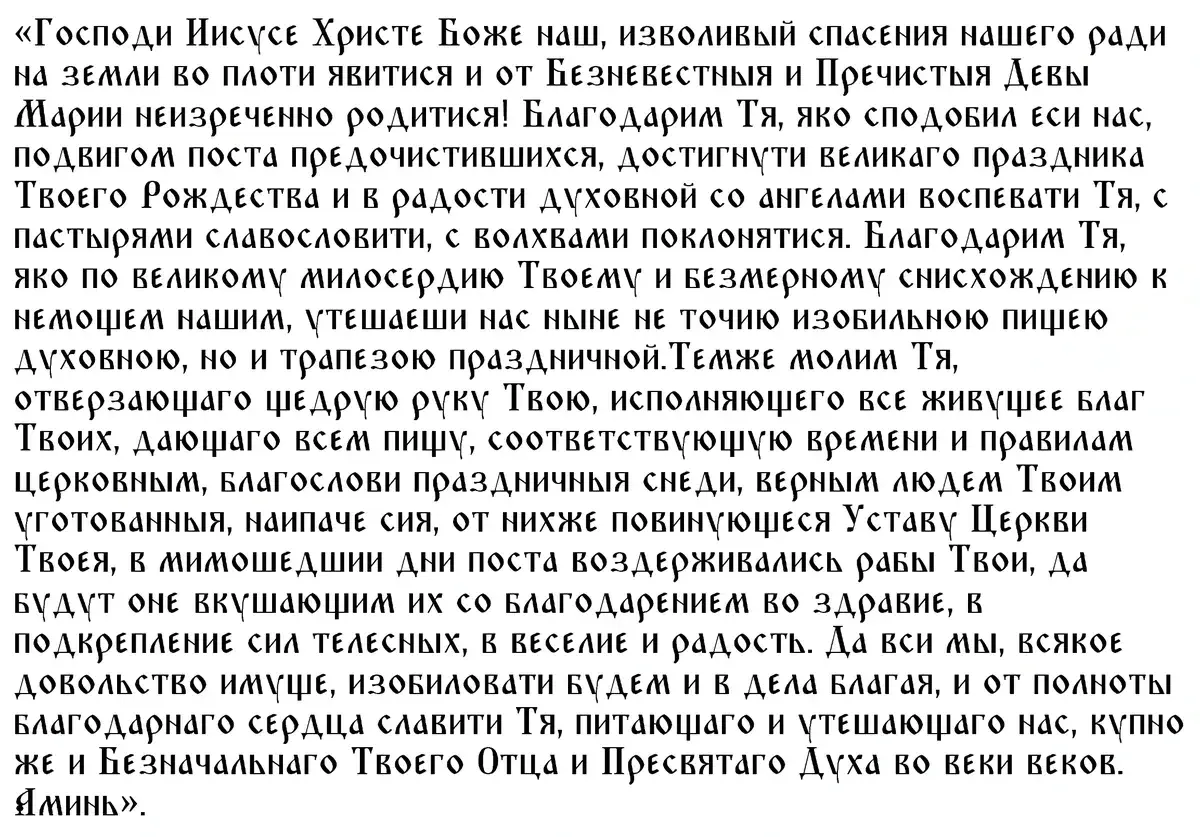 «Господи Иисусе Христе Боже наш, изволивый спасения нашего ради на земли во плоти явитися и от Безневестныя и Пречистыя Девы Марии неизреченно родитися! Благодарим Тя, яко сподобил еси нас, подвигом поста предочистившихся, достигнути великаго праздника Твоего Рождества и в радости духовной со ангелами воспевати Тя, с пастырями славословити, с волхвами поклонятися. Благодарим Тя, яко по великому милосердию Твоему и безмерному снисхождению к немощем нашим, утешаеши нас ныне не точию изобильною пищею духовною, но и трапезою праздничной.Темже молим Тя, отверзающаго щедрую руку Твою, исполняющего все живущее благ Твоих, дающаго всем пищу, соответствующую времени и правилам церковным, благослови праздничныя снеди, верным людем Твоим уготованныя, наипаче сия, от нихже повинующеся Уставу Церкви Твоея, в мимошедшии дни поста воздерживались рабы Твои, да будут оне вкушающим их со благодарением во здравие, в подкрепление сил телесных, в веселие и радость. Да вси мы, всякое довольство имуще, изобиловати будем и в дела благая, и от полноты благодарнаго сердца славити Тя, питающаго и утешающаго нас, купно же и Безначальнаго Твоего Отца и Пресвятаго Духа во веки веков. Аминь».